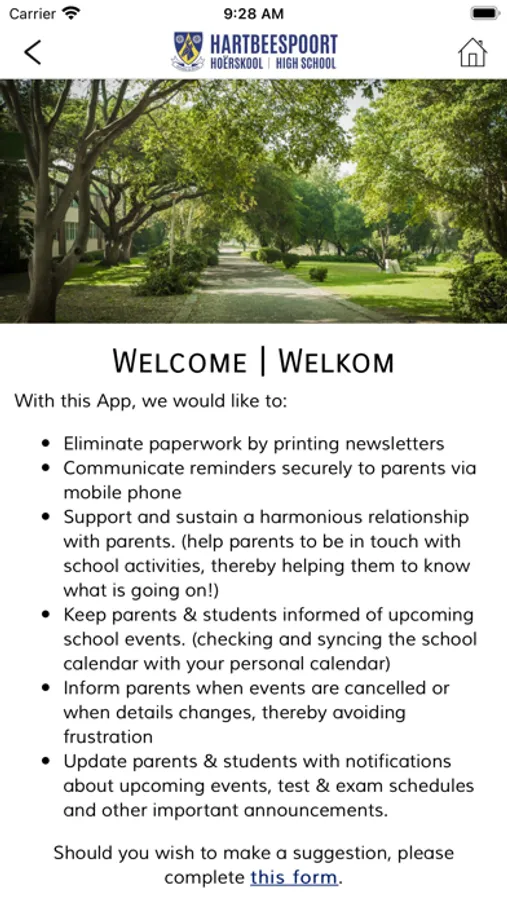 Carrier 9:28 AM

HARTBEESPOORT
HOËRSKOOL | HIGH SCHOOL

WELCOME | WELKOM

With this App, we would like to:

- Eliminate paperwork by printing newsletters
- Communicate reminders securely to parents via mobile phone
- Support and sustain a harmonious relationship with parents. (help parents to be in touch with school activities, thereby helping them to know what is going on!)
- Keep parents & students informed of upcoming school events. (checking and syncing the school calendar with your personal calendar)
- Inform parents when events are cancelled or when details changes, thereby avoiding frustration
- Update parents & students with notifications about upcoming events, test & exam schedules and other important announcements.

Should you wish to make a suggestion, please complete this form.